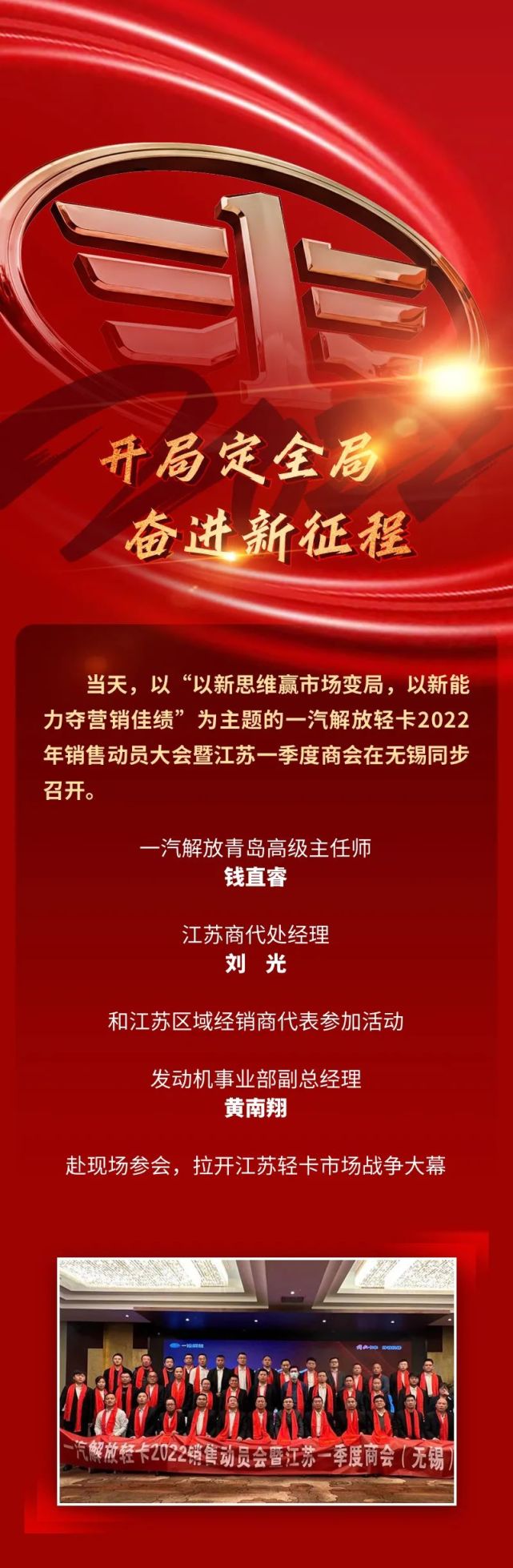 开局定全局
奋进新征程

当天，以“以新思维赢市场变局，以新能力夺营销佳绩”为主题的一汽解放轻卡2022年销售动员大会暨江苏一季度商会在无锡同步召开。

一汽解放青岛高级主任师
钱直睿

江苏商代处经理
刘 光

和江苏区域经销商代表参加活动

发动机事业部副总经理
黄南翔

赴现场参会，拉开江苏轻卡市场战争大幕

一汽解放轻卡2022销售动员会暨江苏一季度商会（无锡）